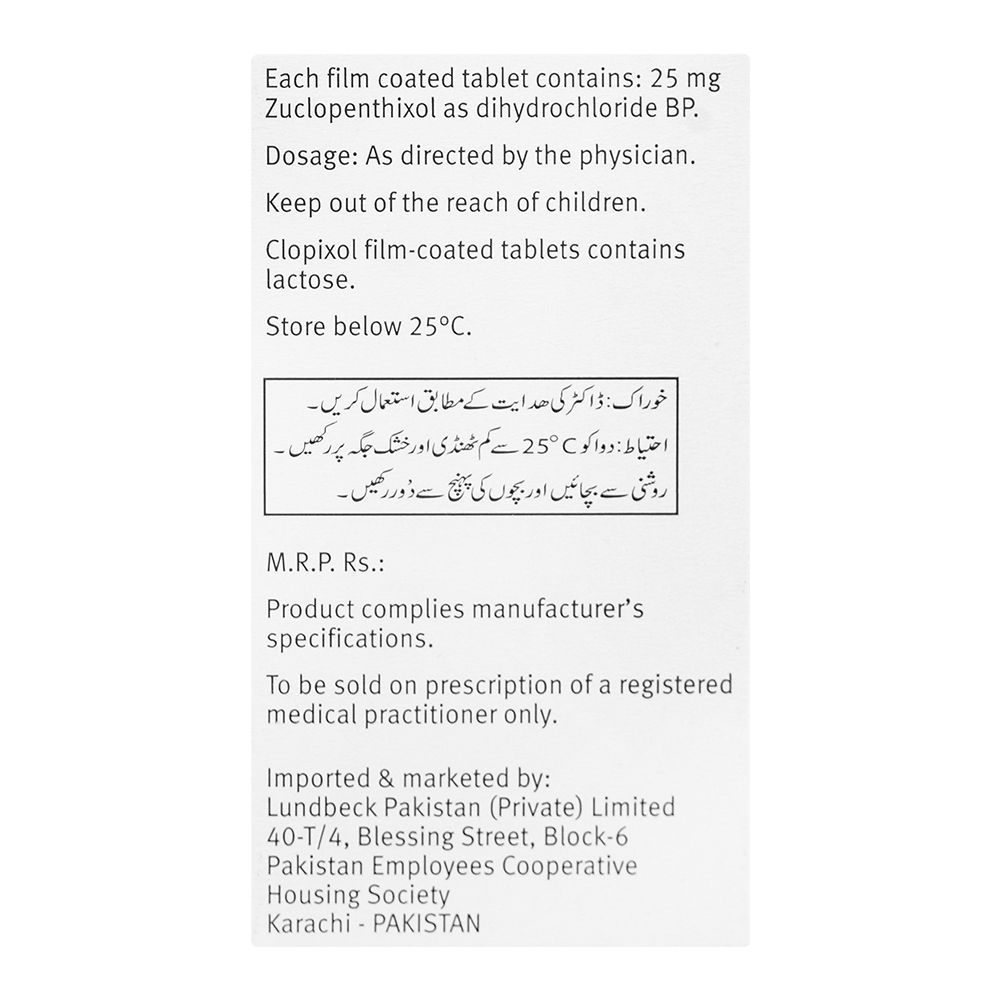 Each film coated tablet contains: 25 mg Zuclopenthixol as dihydrochloride BP.

Dosage: As directed by the physician.

Keep out of the reach of children.

Clopixol film-coated tablets contains lactose.

Store below 25°C.

خوراک: ڈاکٹر کی ہدایت کے مطابق استعمال کریں۔
احتیاط: دوا کو 25°C سے کم ٹھنڈی اور خشک جگہ پر رکھیں۔
روشنی سے بچائیں اور بچوں کی پہنچ سے دور رکھیں۔

M.R.P. Rs.:

Product complies manufacturer's specifications.

To be sold on prescription of a registered medical practitioner only.

Imported & marketed by:
Lundbeck Pakistan (Private) Limited
40-T/4, Blessing Street, Block-6
Pakistan Employees Cooperative
Housing Society
Karachi - PAKISTAN